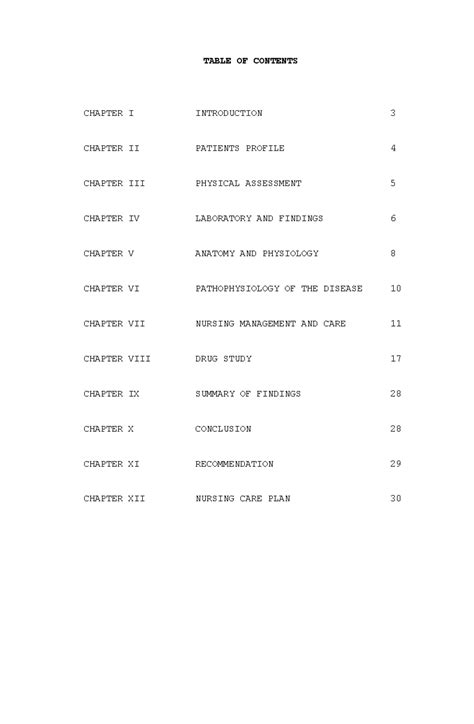 TABLE OF CONTENTS

| | | |
|---|---|---|
| CHAPTER I | INTRODUCTION | 3 |
| CHAPTER II | PATIENTS PROFILE | 4 |
| CHAPTER III | PHYSICAL ASSESSMENT | 5 |
| CHAPTER IV | LABORATORY AND FINDINGS | 6 |
| CHAPTER V | ANATOMY AND PHYSIOLOGY | 8 |
| CHAPTER VI | PATHOPHYSIOLOGY OF THE DISEASE | 10 |
| CHAPTER VII | NURSING MANAGEMENT AND CARE | 11 |
| CHAPTER VIII | DRUG STUDY | 17 |
| CHAPTER IX | SUMMARY OF FINDINGS | 28 |
| CHAPTER X | CONCLUSION | 28 |
| CHAPTER XI | RECOMMENDATION | 29 |
| CHAPTER XII | NURSING CARE PLAN | 30 |